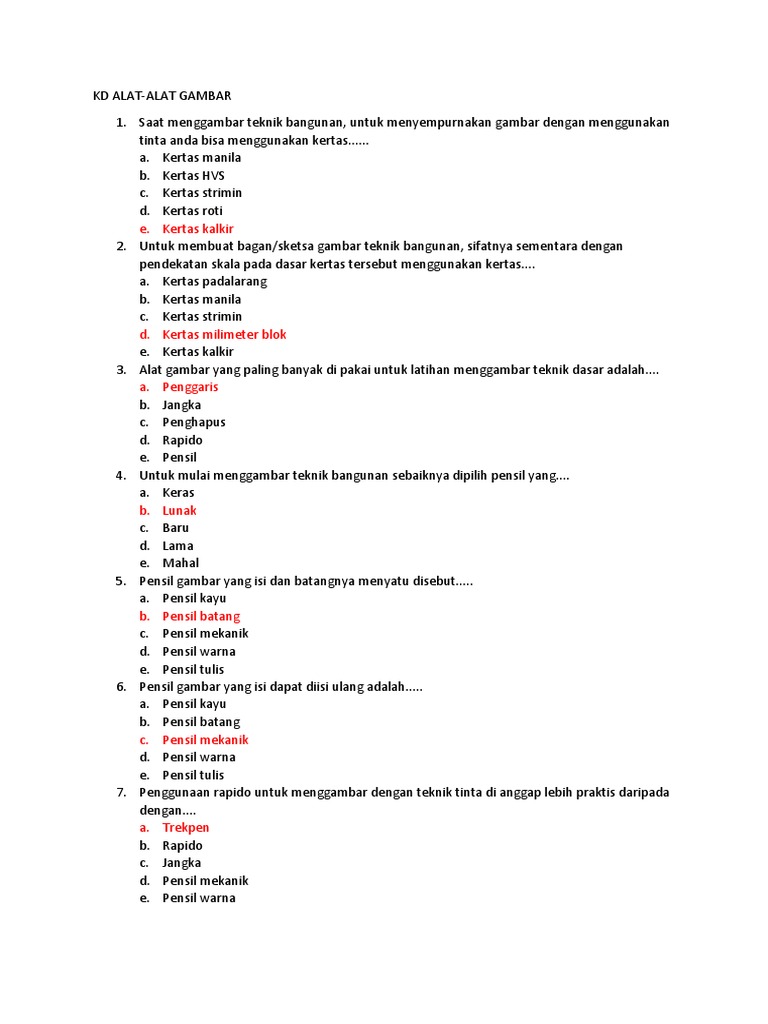 KD ALAT-ALAT GAMBAR

1. Saat menggambar teknik bangunan, untuk menyempurnakan gambar dengan menggunakan tinta anda bisa menggunakan kertas......
a. Kertas manila
b. Kertas HVS
c. Kertas strimin
d. Kertas roti
e. Kertas kalkir
2. Untuk membuat bagan/sketsa gambar teknik bangunan, sifatnya sementara dengan pendekatan skala pada dasar kertas tersebut menggunakan kertas....
a. Kertas padalarang
b. Kertas manila
c. Kertas strimin
d. Kertas milimeter blok
e. Kertas kalkir
3. Alat gambar yang paling banyak di pakai untuk latihan menggambar teknik dasar adalah....
a. Penggaris
b. Jangka
c. Penghapus
d. Rapido
e. Pensil
4. Untuk mulai menggambar teknik bangunan sebaiknya dipilih pensil yang....
a. Keras
b. Lunak
c. Baru
d. Lama
e. Mahal
5. Pensil gambar yang isi dan batangnya menyatu disebut.....
a. Pensil kayu
b. Pensil batang
c. Pensil mekanik
d. Pensil warna
e. Pensil tulis
6. Pensil gambar yang isi dapat diisi ulang adalah.....
a. Pensil kayu
b. Pensil batang
c. Pensil mekanik
d. Pensil warna
e. Pensil tulis
7. Penggunaan rapido untuk menggambar dengan teknik tinta di anggap lebih praktis daripada dengan....
a. Trekpen
b. Rapido
c. Jangka
d. Pensil mekanik
e. Pensil warna